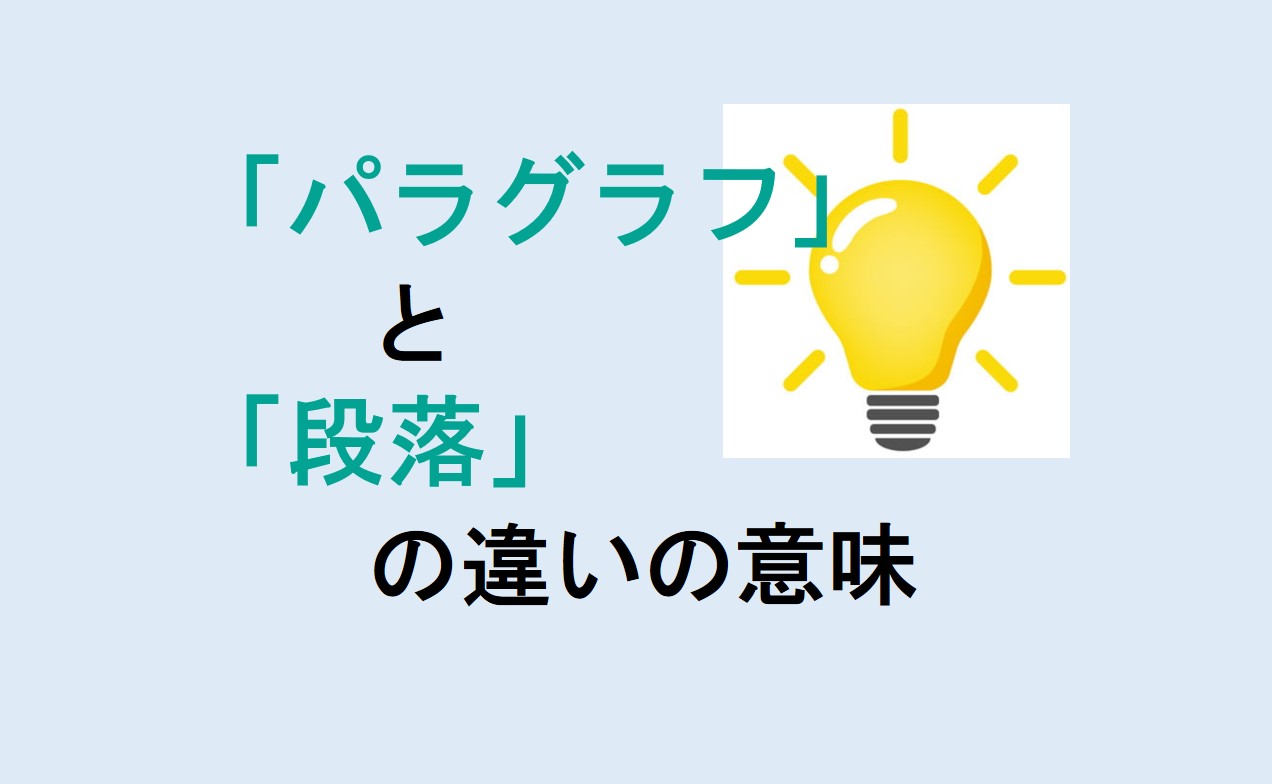 「パラグラフ」
と
「段落」
の違いの意味